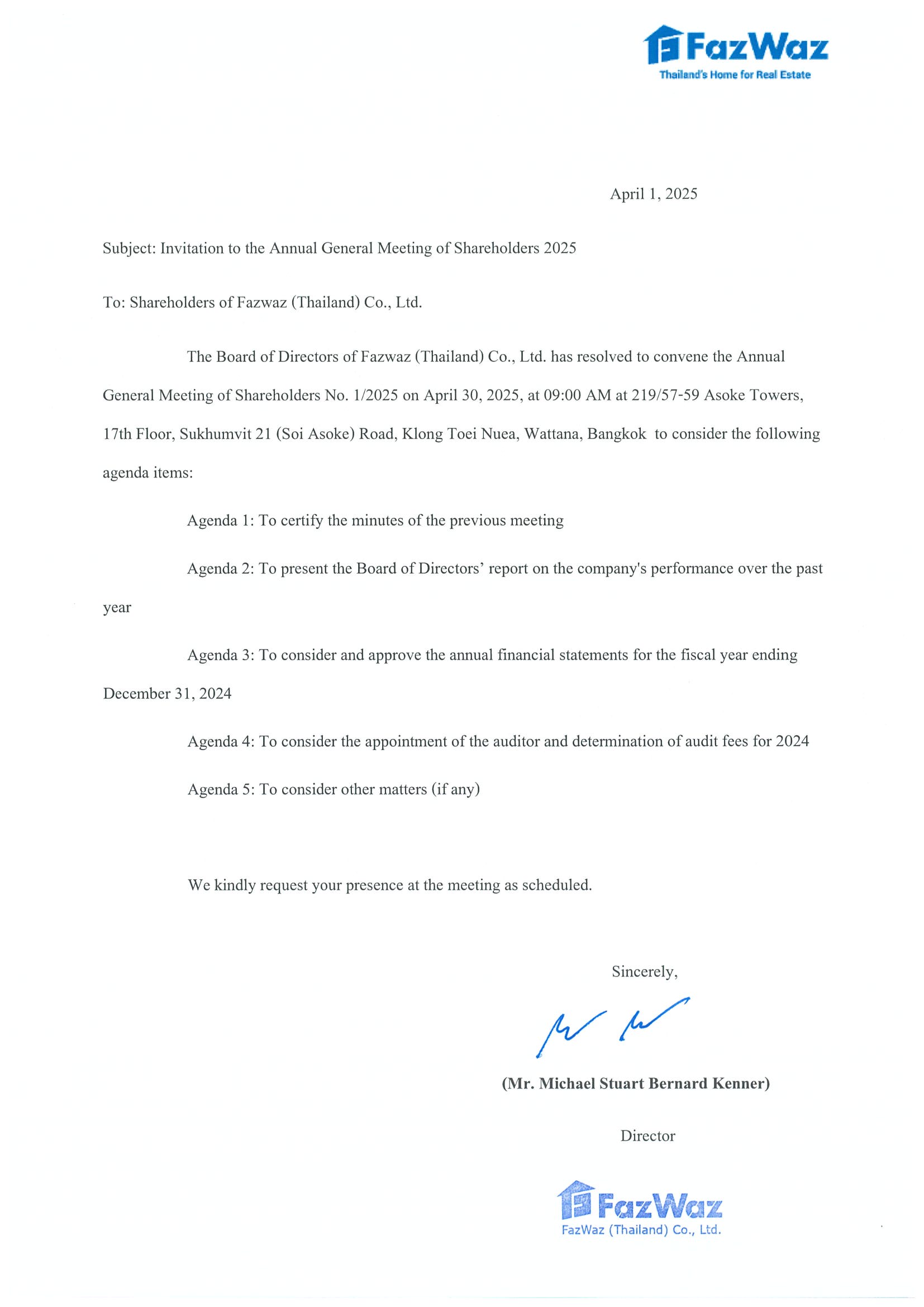 FazWaz
Thailand's Home for Real Estate

April 1, 2025

Subject: Invitation to the Annual General Meeting of Shareholders 2025

To: Shareholders of Fazwaz (Thailand) Co., Ltd.

The Board of Directors of Fazwaz (Thailand) Co., Ltd. has resolved to convene the Annual General Meeting of Shareholders No. 1/2025 on April 30, 2025, at 09:00 AM at 219/57-59 Asoke Towers, 17th Floor, Sukhumvit 21 (Soi Asoke) Road, Klong Toei Nuea, Wattana, Bangkok to consider the following agenda items:

Agenda 1: To certify the minutes of the previous meeting

Agenda 2: To present the Board of Directors' report on the company's performance over the past year

Agenda 3: To consider and approve the annual financial statements for the fiscal year ending December 31, 2024

Agenda 4: To consider the appointment of the auditor and determination of audit fees for 2024

Agenda 5: To consider other matters (if any)

We kindly request your presence at the meeting as scheduled.

Sincerely,

(Mr. Michael Stuart Bernard Kenner)

Director

FazWaz
FazWaz (Thailand) Co., Ltd.